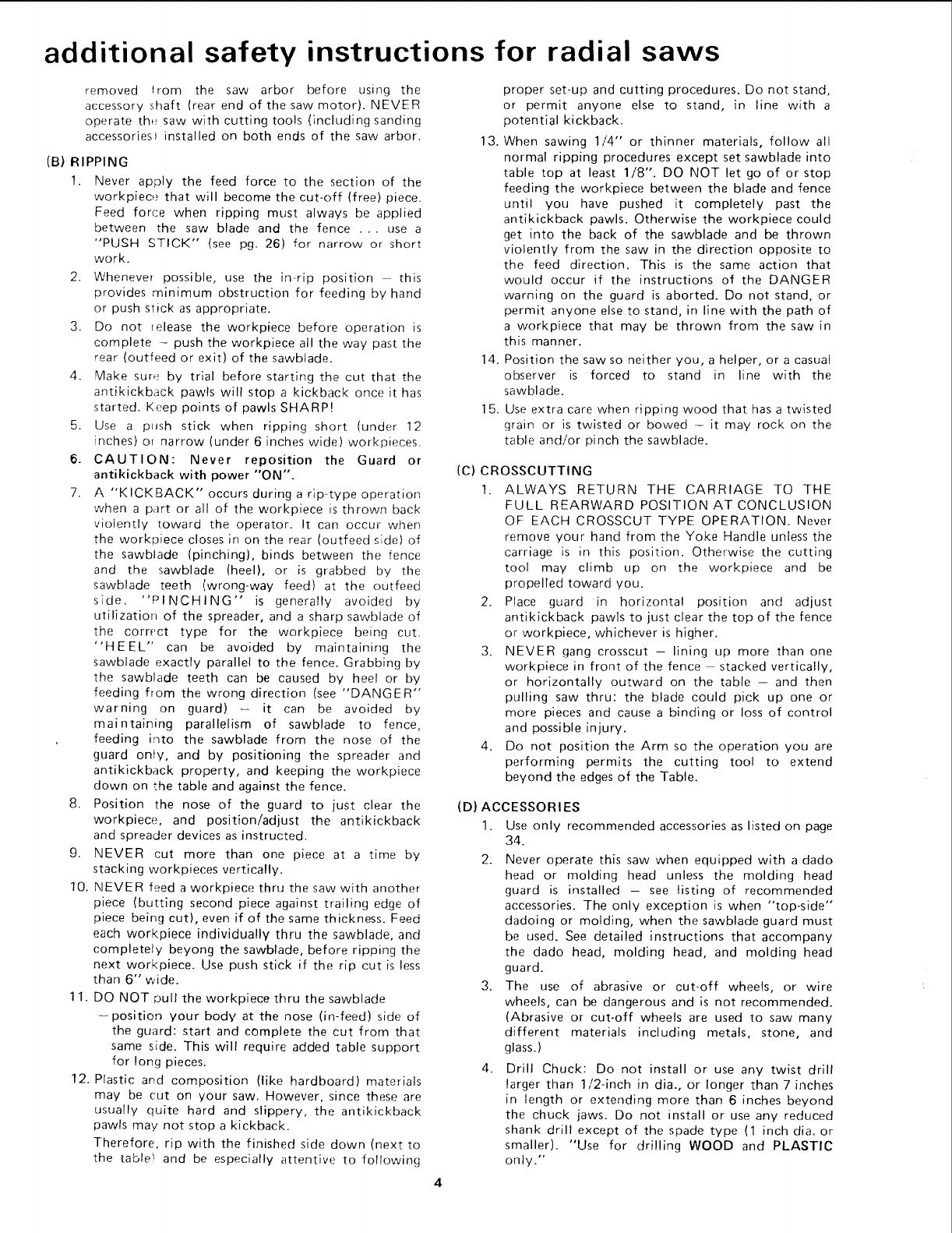 additional safety instructions for radial saws

removed from the saw arbor before using the accessory shaft (rear end of the saw motor). NEVER operate the saw with cutting tools (including sanding accessories) installed on both ends of the saw arbor.

(B) RIPPING

1. Never apply the feed force to the section of the workpiece that will become the cut-off (free) piece. Feed force when ripping must always be applied between the saw blade and the fence . . . use a "PUSH STICK" (see pg. 26) for narrow or short work.

2. Whenever possible, use the in-rip position — this provides minimum obstruction for feeding by hand or push stick as appropriate.

3. Do not release the workpiece before operation is complete — push the workpiece all the way past the rear (outfeed or exit) of the sawblade.

4. Make sure by trial before starting the cut that the antikickback pawls will stop a kickback once it has started. Keep points of pawls SHARP!

5. Use a push stick when ripping short (under 12 inches) or narrow (under 6 inches wide) workpieces.

6. CAUTION: Never reposition the Guard or antikickback with power "ON".

7. A "KICKBACK" occurs during a rip-type operation when a part or all of the workpiece is thrown back violently toward the operator. It can occur when the workpiece closes in on the rear (outfeed side) of the sawblade (pinching), binds between the fence and the sawblade (heel), or is grabbed by the sawblade teeth (wrong-way feed) at the outfeed side. "PINCHING" is generally avoided by utilization of the spreader, and a sharp sawblade of the correct type for the workpiece being cut. "HEEL" can be avoided by maintaining the sawblade exactly parallel to the fence. Grabbing by the sawblade teeth can be caused by heel or by feeding from the wrong direction (see "DANGER" warning on guard) — it can be avoided by maintaining parallelism of sawblade to fence, feeding into the sawblade from the nose of the guard only, and by positioning the spreader and antikickback property, and keeping the workpiece down on the table and against the fence.

8. Position the nose of the guard to just clear the workpiece, and position/adjust the antikickback and spreader devices as instructed.

9. NEVER cut more than one piece at a time by stacking workpieces vertically.

10. NEVER feed a workpiece thru the saw with another piece (butting second piece against trailing edge of piece being cut), even if of the same thickness. Feed each workpiece individually thru the sawblade, and completely beyong the sawblade, before ripping the next workpiece. Use push stick if the rip cut is less than 6" wide.

11. DO NOT pull the workpiece thru the sawblade — position your body at the nose (in-feed) side of the guard: start and complete the cut from that same side. This will require added table support for long pieces.

12. Plastic and composition (like hardboard) materials may be cut on your saw. However, since these are usually quite hard and slippery, the antikickback pawls may not stop a kickback.
Therefore, rip with the finished side down (next to the table) and be especially attentive to following proper set-up and cutting procedures. Do not stand, or permit anyone else to stand, in line with a potential kickback.

13. When sawing 1/4" or thinner materials, follow all normal ripping procedures except set sawblade into table top at least 1/8". DO NOT let go of or stop feeding the workpiece between the blade and fence until you have pushed it completely past the antikickback pawls. Otherwise the workpiece could get into the back of the sawblade and be thrown violently from the saw in the direction opposite to the feed direction. This is the same action that would occur if the instructions of the DANGER warning on the guard is aborted. Do not stand, or permit anyone else to stand, in line with the path of a workpiece that may be thrown from the saw in this manner.

14. Position the saw so neither you, a helper, or a casual observer is forced to stand in line with the sawblade.

15. Use extra care when ripping wood that has a twisted grain or is twisted or bowed — it may rock on the table and/or pinch the sawblade.

(C) CROSSCUTTING

1. ALWAYS RETURN THE CARRIAGE TO THE FULL REARWARD POSITION AT CONCLUSION OF EACH CROSSCUT TYPE OPERATION. Never remove your hand from the Yoke Handle unless the carriage is in this position. Otherwise the cutting tool may climb up on the workpiece and be propelled toward you.

2. Place guard in horizontal position and adjust antikickback pawls to just clear the top of the fence or workpiece, whichever is higher.

3. NEVER gang crosscut — lining up more than one workpiece in front of the fence — stacked vertically, or horizontally outward on the table — and then pulling saw thru: the blade could pick up one or more pieces and cause a binding or loss of control and possible injury.

4. Do not position the Arm so the operation you are performing permits the cutting tool to extend beyond the edges of the Table.

(D) ACCESSORIES

1. Use only recommended accessories as listed on page 34.

2. Never operate this saw when equipped with a dado head or molding head unless the molding head guard is installed — see listing of recommended accessories. The only exception is when "top-side" dadoing or molding, when the sawblade guard must be used. See detailed instructions that accompany the dado head, molding head, and molding head guard.

3. The use of abrasive or cut-off wheels, or wire wheels, can be dangerous and is not recommended. (Abrasive or cut-off wheels are used to saw many different materials including metals, stone, and glass.)

4. Drill Chuck: Do not install or use any twist drill larger than 1/2-inch in dia., or longer than 7 inches in length or extending more than 6 inches beyond the chuck jaws. Do not install or use any reduced shank drill except of the spade type (1 inch dia. or smaller). "Use for drilling WOOD and PLASTIC only."

4